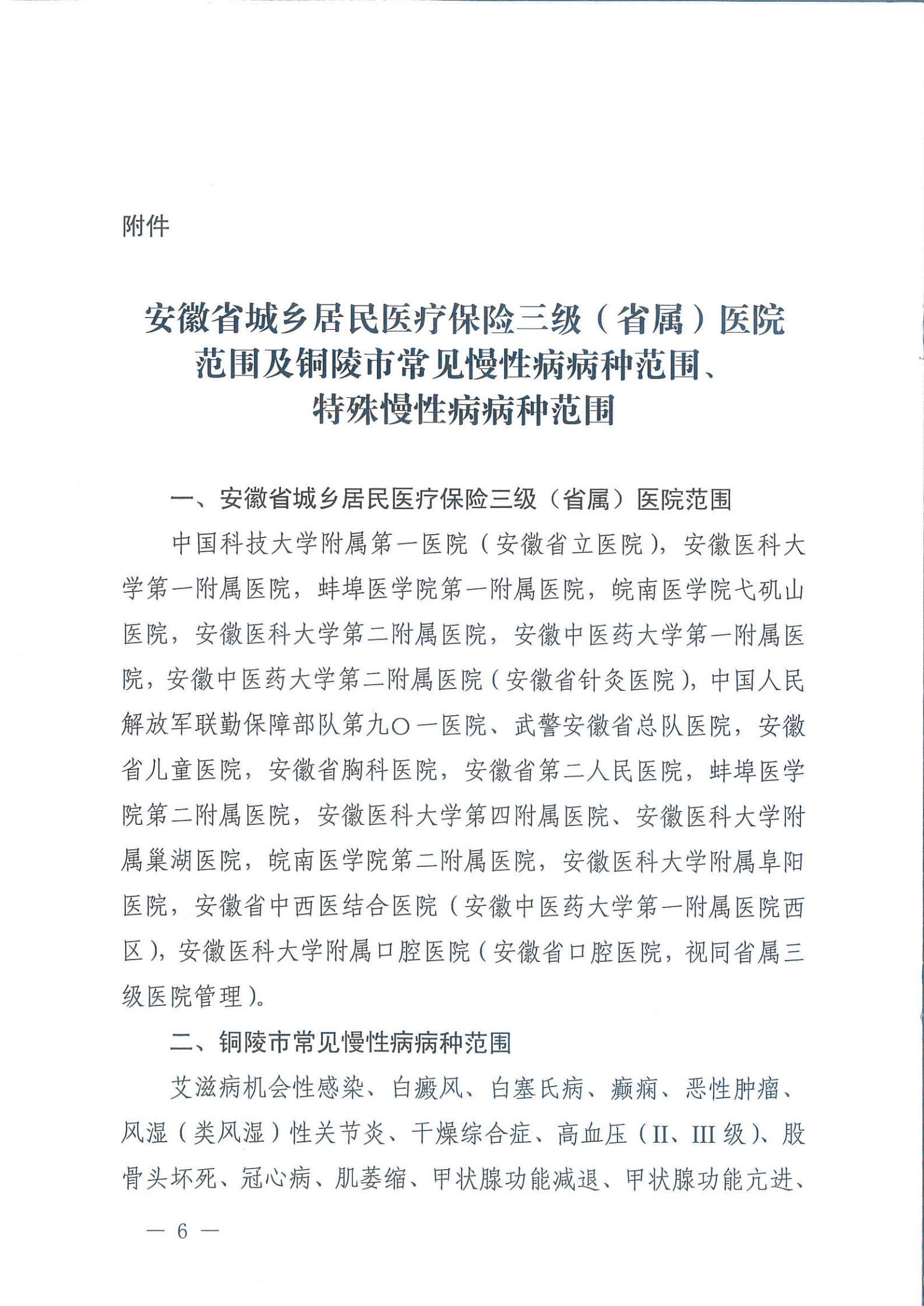 附件

安徽省城乡居民医疗保险三级（省属）医院范围及铜陵市常见慢性病病种范围、特殊慢性病病种范围

一、安徽省城乡居民医疗保险三级（省属）医院范围

中国科技大学附属第一医院（安徽省立医院），安徽医科大学第一附属医院，蚌埠医学院第一附属医院，皖南医学院弋矶山医院，安徽医科大学第二附属医院，安徽中医药大学第一附属医院，安徽中医药大学第二附属医院（安徽省针灸医院），中国人民解放军联勤保障部队第九〇一医院、武警安徽省总队医院，安徽省儿童医院，安徽省胸科医院，安徽省第二人民医院，蚌埠医学院第二附属医院，安徽医科大学第四附属医院、安徽医科大学附属巢湖医院，皖南医学院第二附属医院，安徽医科大学附属阜阳医院，安徽省中西医结合医院（安徽中医药大学第一附属医院西区），安徽医科大学附属口腔医院（安徽省口腔医院，视同省属三级医院管理）。

二、铜陵市常见慢性病病种范围

艾滋病机会性感染、白癜风、白塞氏病、癫痫、恶性肿瘤、风湿（类风湿）性关节炎、干燥综合症、高血压（II、III 级）、股骨头坏死、冠心病、肌萎缩、甲状腺功能减退、甲状腺功能亢进、

— 6 —